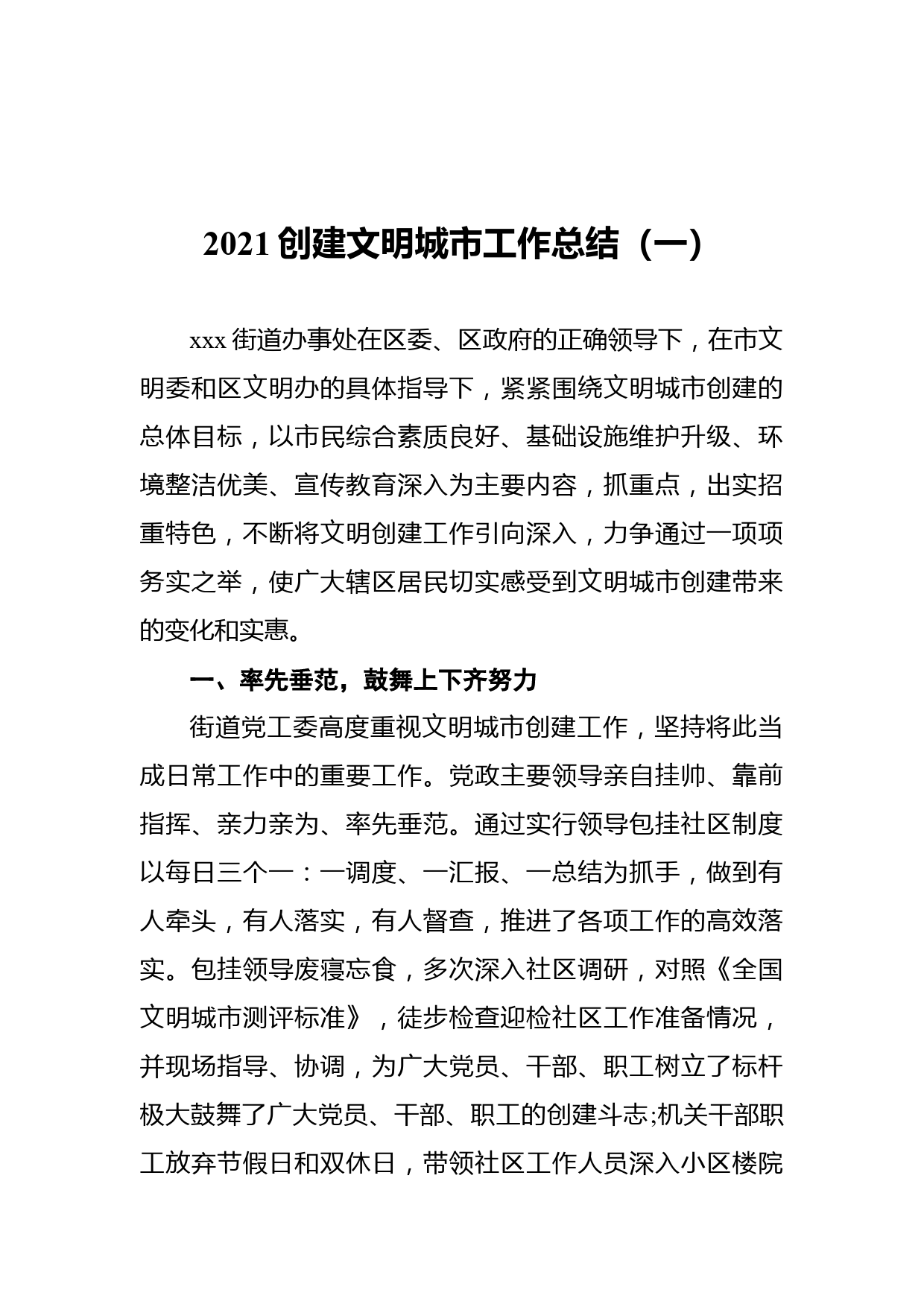 2021 创建文明城市工作总结（一）

xxx 街道办事处在区委、区政府的正确领导下，在市文明委和区文明办的具体指导下，紧紧围绕文明城市创建的总体目标，以市民综合素质良好、基础设施维护升级、环境整洁优美、宣传教育深入为主要内容，抓重点，出实招重特色，不断将文明创建工作引向深入，力争通过一项项务实之举，使广大辖区居民切实感受到文明城市创建带来的变化和实惠。

一、率先垂范，鼓舞上下齐努力

街道党工委高度重视文明城市创建工作，坚持将此当成日常工作中的重要工作。党政主要领导亲自挂帅、靠前指挥、亲力亲为、率先垂范。通过实行领导包挂社区制度以每日三个一：一调度、一汇报、一总结为抓手，做到有人牵头，有人落实，有人督查，推进了各项工作的高效落实。包挂领导废寝忘食，多次深入社区调研，对照《全国文明城市测评标准》，徒步检查迎检社区工作准备情况，并现场指导、协调，为广大党员、干部、职工树立了标杆极大鼓舞了广大党员、干部、职工的创建斗志;机关干部职工放弃节假日和双休日，带领社区工作人员深入小区楼院